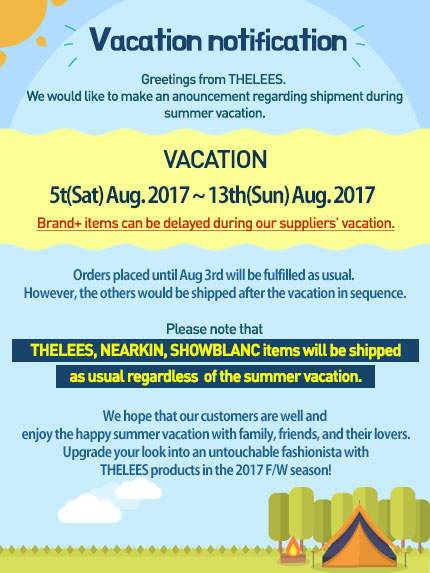 Vacation notification

Greetings from THELEES.
We would like to make an anouncement regarding shipment during summer vacation.

VACATION

5t(Sat) Aug. 2017 ~ 13th(Sun) Aug. 2017

Brand+ items can be delayed during our suppliers' vacation.

Orders placed until Aug 3rd will be fulfilled as usual.
However, the others would be shipped after the vacation in sequence.

Please note that
THELEES, NEARKIN, SHOWBLANC items will be shipped as usual regardless of the summer vacation.

We hope that our customers are well and enjoy the happy summer vacation with family, friends, and their lovers.
Upgrade your look into an untouchable fashionista with THELEES products in the 2017 F/W season!